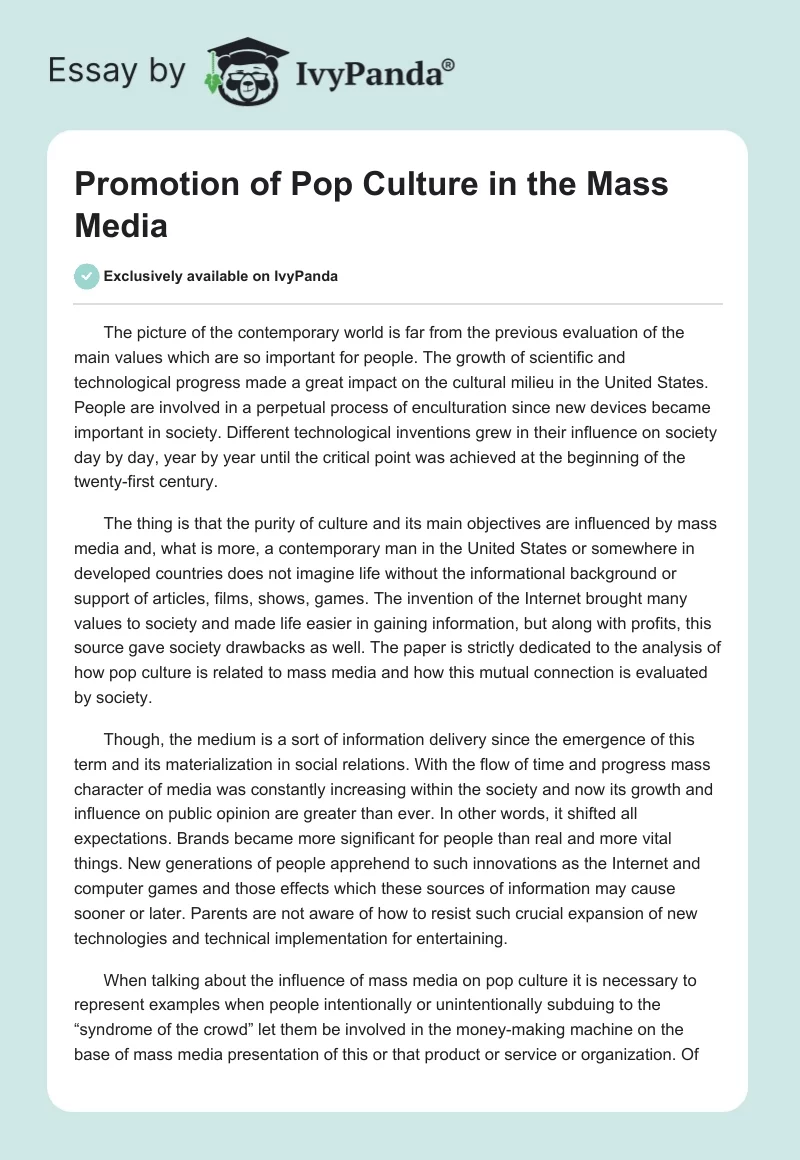 Essay by IvyPanda®

Promotion of Pop Culture in the Mass Media

Exclusively available on IvyPanda

The picture of the contemporary world is far from the previous evaluation of the main values which are so important for people. The growth of scientific and technological progress made a great impact on the cultural milieu in the United States. People are involved in a perpetual process of enculturation since new devices became important in society. Different technological inventions grew in their influence on society day by day, year by year until the critical point was achieved at the beginning of the twenty-first century.

The thing is that the purity of culture and its main objectives are influenced by mass media and, what is more, a contemporary man in the United States or somewhere in developed countries does not imagine life without the informational background or support of articles, films, shows, games. The invention of the Internet brought many values to society and made life easier in gaining information, but along with profits, this source gave society drawbacks as well. The paper is strictly dedicated to the analysis of how pop culture is related to mass media and how this mutual connection is evaluated by society.

Though, the medium is a sort of information delivery since the emergence of this term and its materialization in social relations. With the flow of time and progress mass character of media was constantly increasing within the society and now its growth and influence on public opinion are greater than ever. In other words, it shifted all expectations. Brands became more significant for people than real and more vital things. New generations of people apprehend to such innovations as the Internet and computer games and those effects which these sources of information may cause sooner or later. Parents are not aware of how to resist such crucial expansion of new technologies and technical implementation for entertaining.

When talking about the influence of mass media on pop culture it is necessary to represent examples when people intentionally or unintentionally subduing to the “syndrome of the crowd” let them be involved in the money-making machine on the base of mass media presentation of this or that product or service or organization. Of